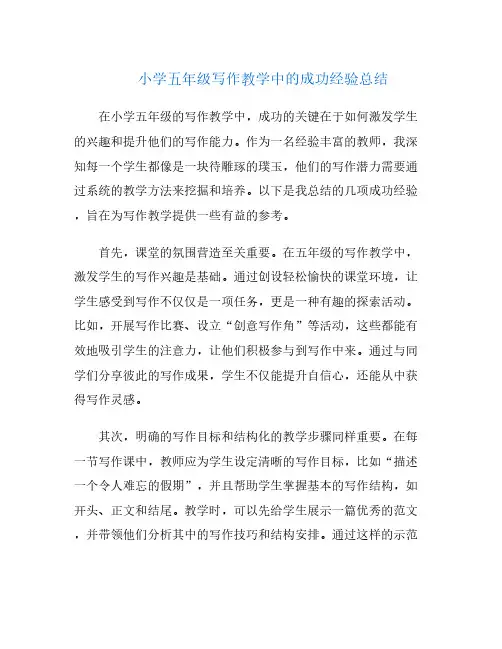 小学五年级写作教学中的成功经验总结

在小学五年级的写作教学中，成功的关键在于如何激发学生的兴趣和提升他们的写作能力。作为一名经验丰富的教师，我深知每一个学生都像是一块待雕琢的璞玉，他们的写作潜力需要通过系统的教学方法来挖掘和培养。以下是我总结的几项成功经验，旨在为写作教学提供一些有益的参考。

首先，课堂的氛围营造至关重要。在五年级的写作教学中，激发学生的写作兴趣是基础。通过创设轻松愉快的课堂环境，让学生感受到写作不仅仅是一项任务，更是一种有趣的探索活动。比如，开展写作比赛、设立“创意写作角”等活动，这些都能有效地吸引学生的注意力，让他们积极参与到写作中来。通过与同学们分享彼此的写作成果，学生不仅能提升自信心，还能从中获得写作灵感。

其次，明确的写作目标和结构化的教学步骤同样重要。在每一节写作课中，教师应为学生设定清晰的写作目标，比如“描述一个令人难忘的假期”，并且帮助学生掌握基本的写作结构，如开头、正文和结尾。教学时，可以先给学生展示一篇优秀的范文，并带领他们分析其中的写作技巧和结构安排。通过这样的示范